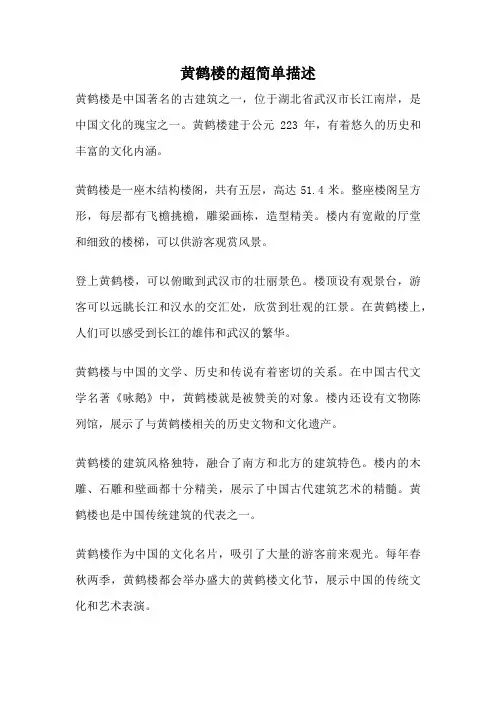 黄鹤楼的超简单描述

黄鹤楼是中国著名的古建筑之一，位于湖北省武汉市长江南岸，是中国文化的瑰宝之一。黄鹤楼建于公元 223 年，有着悠久的历史和丰富的文化内涵。

黄鹤楼是一座木结构楼阁，共有五层，高达 51.4 米。整座楼阁呈方形，每层都有飞檐挑檐，雕梁画栋，造型精美。楼内有宽敞的厅堂和细致的楼梯，可以供游客观赏风景。

登上黄鹤楼，可以俯瞰到武汉市的壮丽景色。楼顶设有观景台，游客可以远眺长江和汉水的交汇处，欣赏到壮观的江景。在黄鹤楼上，人们可以感受到长江的雄伟和武汉的繁华。

黄鹤楼与中国的文学、历史和传说有着密切的关系。在中国古代文学名著《咏鹅》中，黄鹤楼就是被赞美的对象。楼内还设有文物陈列馆，展示了与黄鹤楼相关的历史文物和文化遗产。

黄鹤楼的建筑风格独特，融合了南方和北方的建筑特色。楼内的木雕、石雕和壁画都十分精美，展示了中国古代建筑艺术的精髓。黄鹤楼也是中国传统建筑的代表之一。

黄鹤楼作为中国的文化名片，吸引了大量的游客前来观光。每年春秋两季，黄鹤楼都会举办盛大的黄鹤楼文化节，展示中国的传统文化和艺术表演。